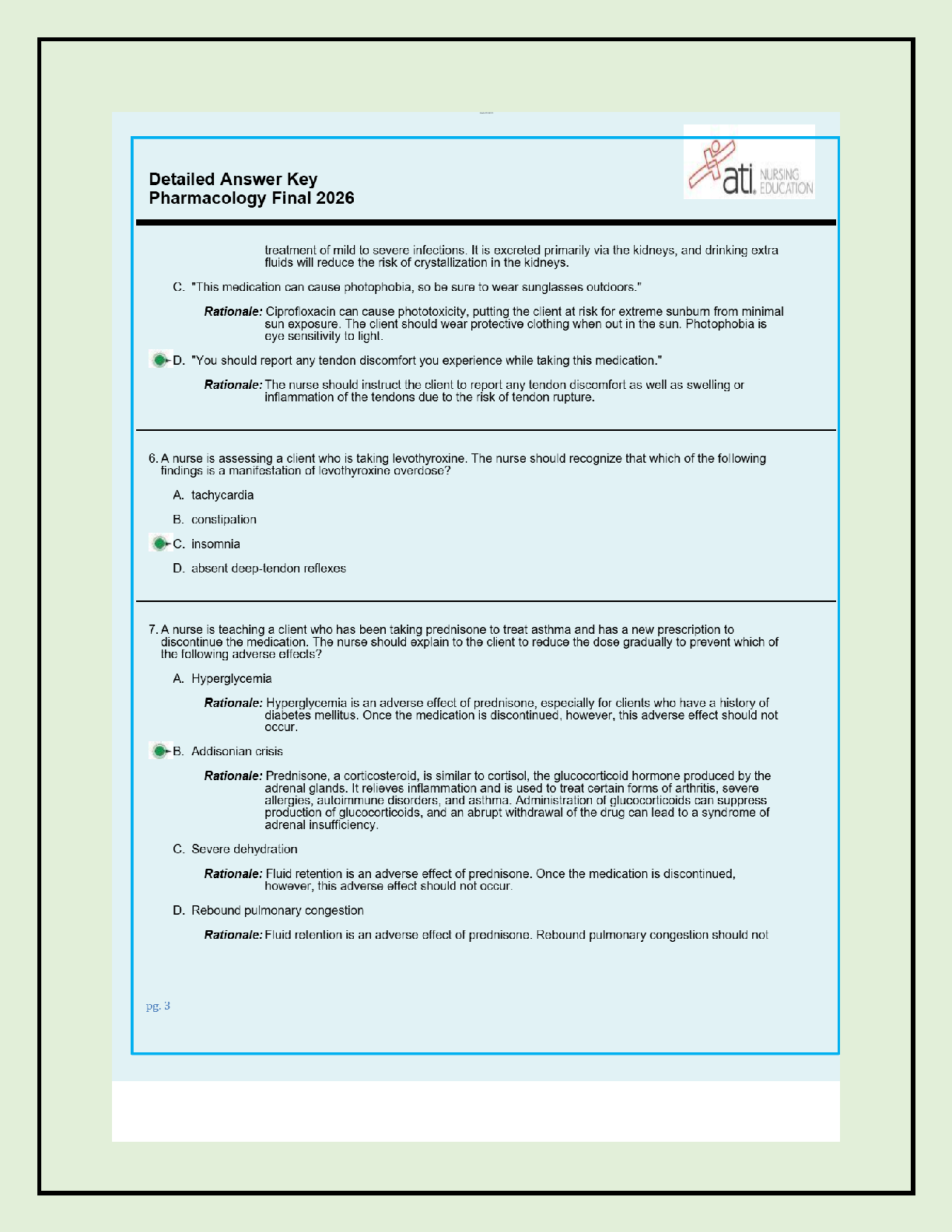 Detailed Answer Key
Pharmacology Final 2026

ati. NURSING EDUCATION

treatment of mild to severe infections. It is excreted primarily via the kidneys, and drinking extra fluids will reduce the risk of crystallization in the kidneys.

C. "This medication can cause photophobia, so be sure to wear sunglasses outdoors."

Rationale: Ciprofloxacin can cause phototoxicity, putting the client at risk for extreme sunburn from minimal sun exposure. The client should wear protective clothing when out in the sun. Photophobia is eye sensitivity to light.

D. "You should report any tendon discomfort you experience while taking this medication."

Rationale: The nurse should instruct the client to report any tendon discomfort as well as swelling or inflammation of the tendons due to the risk of tendon rupture.

6. A nurse is assessing a client who is taking levothyroxine. The nurse should recognize that which of the following findings is a manifestation of levothyroxine overdose?

A. tachycardia

B. constipation

C. insomnia

D. absent deep-tendon reflexes

7. A nurse is teaching a client who has been taking prednisone to treat asthma and has a new prescription to discontinue the medication. The nurse should explain to the client to reduce the dose gradually to prevent which of the following adverse effects?

A. Hyperglycemia

Rationale: Hyperglycemia is an adverse effect of prednisone, especially for clients who have a history of diabetes mellitus. Once the medication is discontinued, however, this adverse effect should not occur.

B. Addisonian crisis

Rationale: Prednisone, a corticosteroid, is similar to cortisol, the glucocorticoid hormone produced by the adrenal glands. It relieves inflammation and is used to treat certain forms of arthritis, severe allergies, autoimmune disorders, and asthma. Administration of glucocorticoids can suppress production of glucocorticoids, and an abrupt withdrawal of the drug can lead to a syndrome of adrenal insufficiency.

C. Severe dehydration

Rationale: Fluid retention is an adverse effect of prednisone. Once the medication is discontinued, however, this adverse effect should not occur.

D. Rebound pulmonary congestion

Rationale: Fluid retention is an adverse effect of prednisone. Rebound pulmonary congestion should not

pg. 3